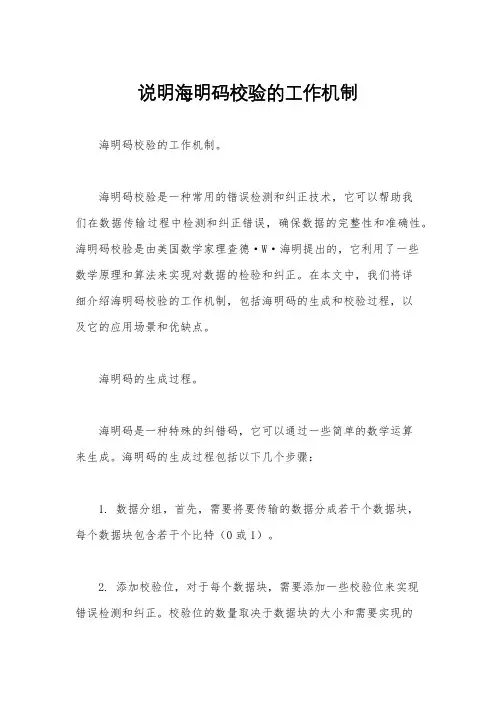 说明海明码校验的工作机制

海明码校验的工作机制。

海明码校验是一种常用的错误检测和纠正技术，它可以帮助我们在数据传输过程中检测和纠正错误，确保数据的完整性和准确性。海明码校验是由美国数学家理查德·W·海明提出的，它利用了一些数学原理和算法来实现对数据的检验和纠正。在本文中，我们将详细介绍海明码校验的工作机制，包括海明码的生成和校验过程，以及它的应用场景和优缺点。

海明码的生成过程。

海明码是一种特殊的纠错码，它可以通过一些简单的数学运算来生成。海明码的生成过程包括以下几个步骤：

1. 数据分组，首先，需要将要传输的数据分成若干个数据块，每个数据块包含若干个比特（0或1）。

2. 添加校验位，对于每个数据块，需要添加一些校验位来实现错误检测和纠正。校验位的数量取决于数据块的大小和需要实现的